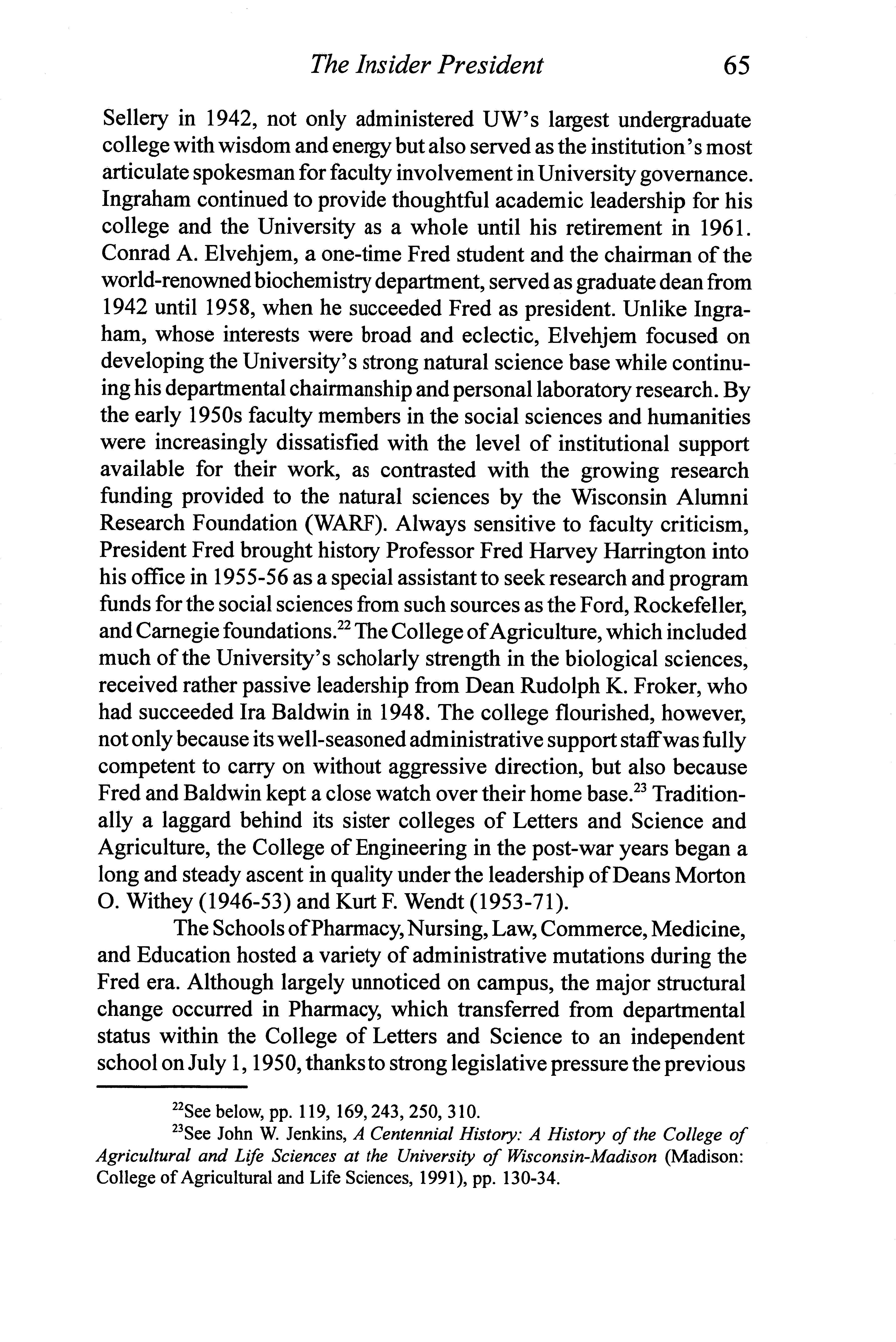 The Insider President 65

Sellery in 1942, not only administered UW's largest undergraduate college with wisdom and energy but also served as the institution's most articulate spokesman for faculty involvement in University governance. Ingraham continued to provide thoughtful academic leadership for his college and the University as a whole until his retirement in 1961. Conrad A. Elvehjem, a one-time Fred student and the chairman of the world-renowned biochemistry department, served as graduate dean from 1942 until 1958, when he succeeded Fred as president. Unlike Ingraham, whose interests were broad and eclectic, Elvehjem focused on developing the University's strong natural science base while continuing his departmental chairmanship and personal laboratory research. By the early 1950s faculty members in the social sciences and humanities were increasingly dissatisfied with the level of institutional support available for their work, as contrasted with the growing research funding provided to the natural sciences by the Wisconsin Alumni Research Foundation (WARF). Always sensitive to faculty criticism, President Fred brought history Professor Fred Harvey Harrington into his office in 1955-56 as a special assistant to seek research and program funds for the social sciences from such sources as the Ford, Rockefeller, and Carnegie foundations.$^{22}$ The College of Agriculture, which included much of the University's scholarly strength in the biological sciences, received rather passive leadership from Dean Rudolph K. Froker, who had succeeded Ira Baldwin in 1948. The college flourished, however, not only because its well-seasoned administrative support staff was fully competent to carry on without aggressive direction, but also because Fred and Baldwin kept a close watch over their home base.$^{23}$ Traditionally a laggard behind its sister colleges of Letters and Science and Agriculture, the College of Engineering in the post-war years began a long and steady ascent in quality under the leadership of Deans Morton O. Withey (1946-53) and Kurt F. Wendt (1953-71).

The Schools of Pharmacy, Nursing, Law, Commerce, Medicine, and Education hosted a variety of administrative mutations during the Fred era. Although largely unnoticed on campus, the major structural change occurred in Pharmacy, which transferred from departmental status within the College of Letters and Science to an independent school on July 1, 1950, thanks to strong legislative pressure the previous

$^{22}$See below, pp. 119, 169, 243, 250, 310.

$^{23}$See John W. Jenkins, A Centennial History: A History of the College of Agricultural and Life Sciences at the University of Wisconsin-Madison (Madison: College of Agricultural and Life Sciences, 1991), pp. 130-34.